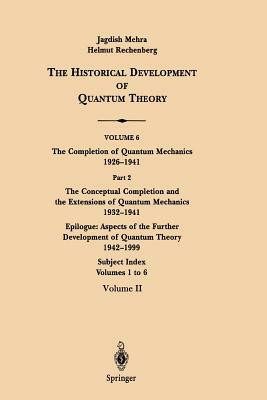 Jagdish Mehra
Helmut Rechenberg

THE HISTORICAL DEVELOPMENT OF QUANTUM THEORY

VOLUME 6
The Completion of Quantum Mechanics
1926–1941

Part 2
The Conceptual Completion and the Extensions of Quantum Mechanics
1932–1941

Epilogue: Aspects of the Further Development of Quantum Theory
1942–1999

Subject Index
Volumes 1 to 6

Volume II

Springer